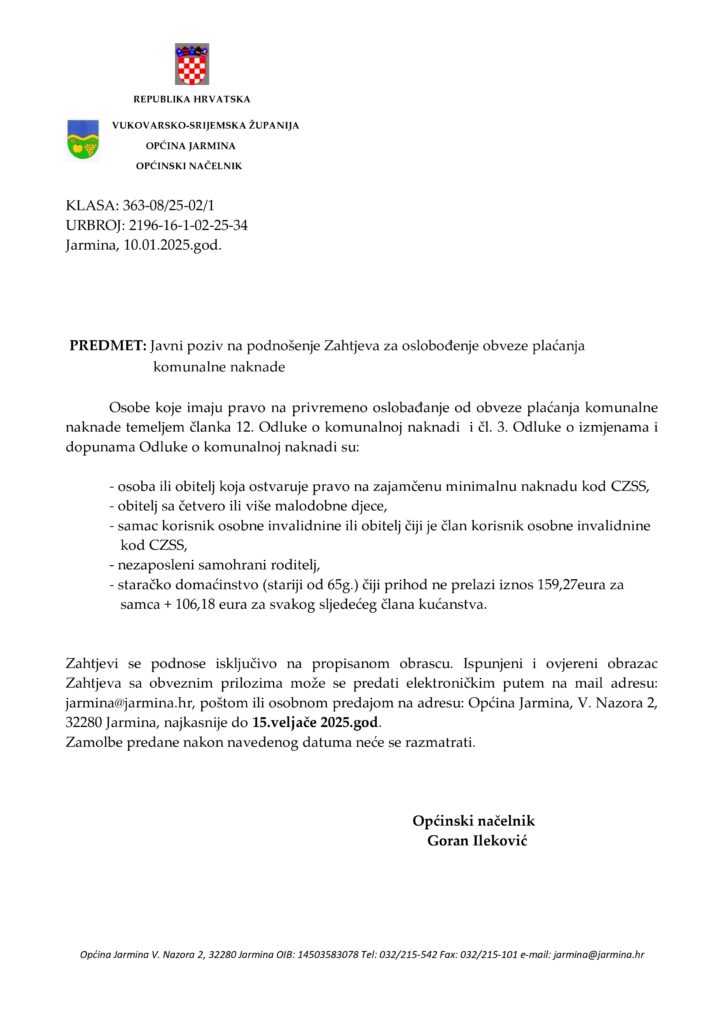 REPUBLIKA HRVATSKA

VUKOVARSKO-SRIJEMSKA ŽUPANIJA
OPĆINA JARMINA
OPĆINSKI NAČELNIK

KLASA: 363-08/25-02/1
URBROJ: 2196-16-1-02-25-34
Jarmina, 10.01.2025.god.

PREDMET: Javni poziv na podnošenje Zahtjeva za oslobođenje obveze plaćanja komunalne naknade

Osobe koje imaju pravo na privremeno oslobađanje od obveze plaćanja komunalne naknade temeljem članka 12. Odluke o komunalnoj naknadi i čl. 3. Odluke o izmjenama i dopunama Odluke o komunalnoj naknadi su:

- osoba ili obitelj koja ostvaruje pravo na zajamčenu minimalnu naknadu kod CZSS,
- obitelj sa četvero ili više malodobne djece,
- samac korisnik osobne invalidnine ili obitelj čiji je član korisnik osobne invalidnine kod CZSS,
- nezaposleni samohrani roditelj,
- staračko domaćinstvo (stariji od 65g.) čiji prihod ne prelazi iznos 159,27eura za samca + 106,18 eura za svakog sljedećeg člana kućanstva.

Zahtjevi se podnose isključivo na propisanom obrascu. Ispunjeni i ovjereni obrazac Zahtjeva sa obveznim prilozima može se predati elektroničkim putem na mail adresu: jarmina@jarmina.hr, poštom ili osobnom predajom na adresu: Općina Jarmina, V. Nazora 2, 32280 Jarmina, najkasnije do 15.veljače 2025.god.
Zamolbe predane nakon navedenog datuma neće se razmatrati.

Općinski načelnik
Goran Ileković

Općina Jarmina V. Nazora 2, 32280 Jarmina OIB: 14503583078 Tel: 032/215-542 Fax: 032/215-101 e-mail: jarmina@jarmina.hr